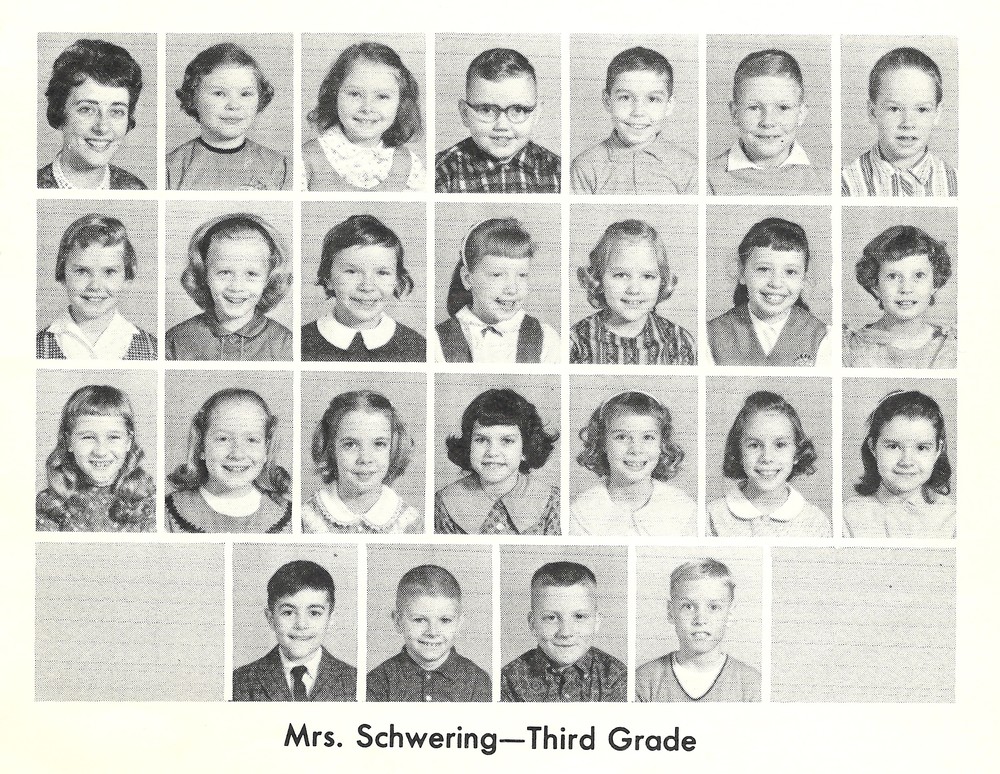 Mrs. Schwering—Third Grade